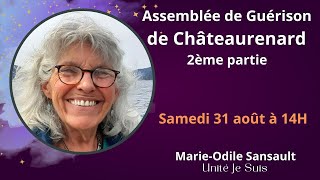 Assemblée de Guérison de Châteaurenard
2ème partie

Samedi 31 août à 14H

Marie-Odile Sansault
Unité Je Suis